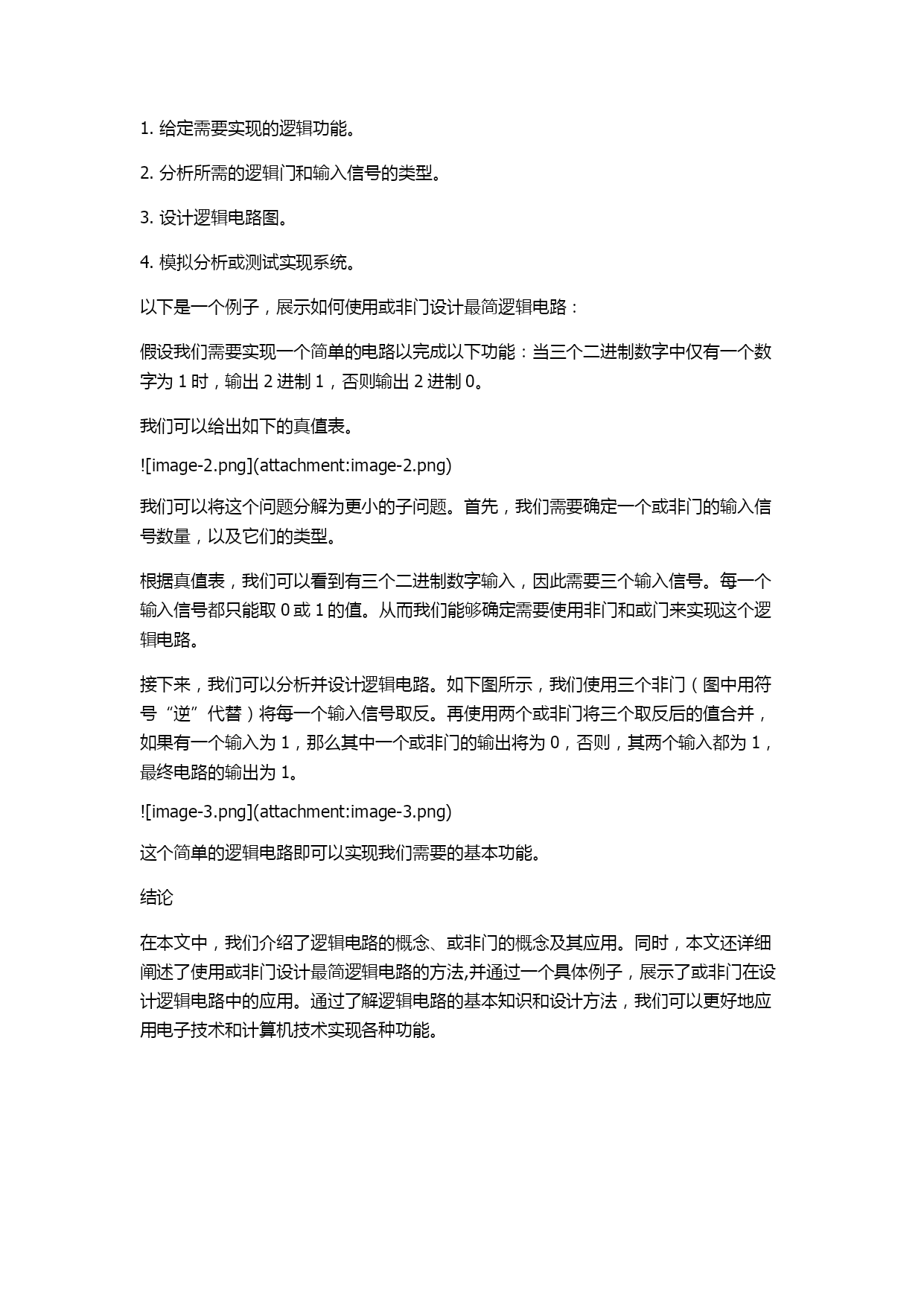 1. 给定需要实现的逻辑功能。

2. 分析所需的逻辑门和输入信号的类型。

3. 设计逻辑电路图。

4. 模拟分析或测试实现系统。

以下是一个例子，展示如何使用或非门设计最简逻辑电路：

假设我们需要实现一个简单的电路以完成以下功能：当三个二进制数字中仅有一个数字为 1 时，输出 2 进制 1，否则输出 2 进制 0。

我们可以给出如下的真值表。

![image-2.png](attachment:image-2.png)

我们可以将这个问题分解为更小的子问题。首先，我们需要确定一个或非门的输入信号数量，以及它们的类型。

根据真值表，我们可以看到有三个二进制数字输入，因此需要三个输入信号。每一个输入信号都只能取 0 或 1 的值。从而我们能够确定需要使用非门和或门来实现这个逻辑电路。

接下来，我们可以分析并设计逻辑电路。如下图所示，我们使用三个非门（图中用符号“逆”代替）将每一个输入信号取反。再使用两个或非门将三个取反后的值合并，如果有一个输入为 1，那么其中一个或非门的输出将为 0，否则，其两个输入都为 1，最终电路的输出为 1。

![image-3.png](attachment:image-3.png)

这个简单的逻辑电路即可以实现我们需要的基本功能。

结论

在本文中，我们介绍了逻辑电路的概念、或非门的概念及其应用。同时，本文还详细阐述了使用或非门设计最简逻辑电路的方法,并通过一个具体例子，展示了或非门在设计逻辑电路中的应用。通过了解逻辑电路的基本知识和设计方法，我们可以更好地应用电子技术和计算机技术实现各种功能。